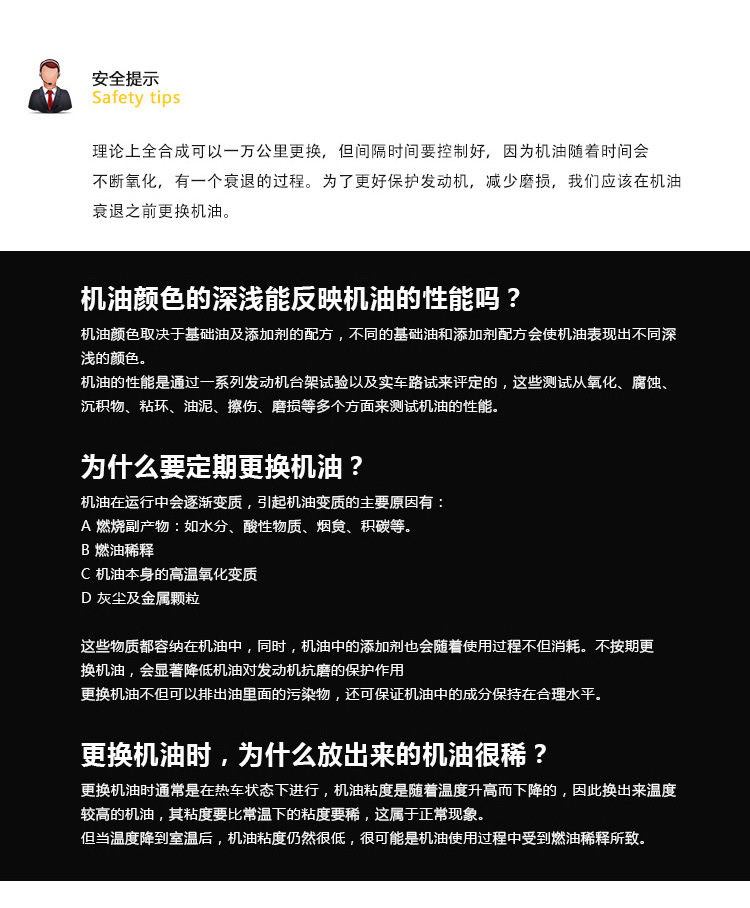 安全提示
Safety tips

理论上全合成可以一万公里更换，但间隔时间要控制好，因为机油随着时间会不断氧化，有一个衰退的过程。为了更好保护发动机，减少磨损，我们应该在机油衰退之前更换机油。

机油颜色的深浅能反映机油的性能吗？

机油颜色取决于基础油及添加剂的配方，不同的基础油和添加剂配方会使机油表现出不同深浅的颜色。
机油的性能是通过一系列发动机台架试验以及实车路试来评定的，这些测试从氧化、腐蚀、沉积物、粘环、油泥、擦伤、磨损等多个方面来测试机油的性能。

为什么要定期更换机油？

机油在运行中会逐渐变质，引起机油变质的主要原因有：
A 燃烧副产物：如水分、酸性物质、烟炱、积碳等。
B 燃油稀释
C 机油本身的高温氧化变质
D 灰尘及金属颗粒

这些物质都容纳在机油中，同时，机油中的添加剂也会随着使用过程不但消耗。不按期更换机油，会显著降低机油对发动机抗磨的保护作用
更换机油不但可以排出油里面的污染物，还可保证机油中的成分保持在合理水平。

更换机油时，为什么放出来的机油很稀？

更换机油时通常是在热车状态下进行，机油粘度是随着温度升高而下降的，因此换出来温度较高的机油，其粘度要比常温下的粘度要稀，这属于正常现象。
但当温度降到室温后，机油粘度仍然很低，很可能是机油使用过程中受到燃油稀释所致。